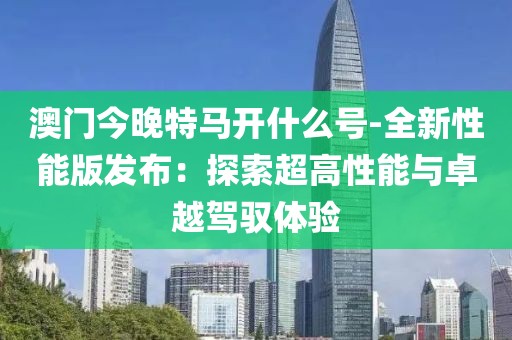 澳门今晚特马开什么号-全新性能版发布：探索超高性能与卓越驾驭体验